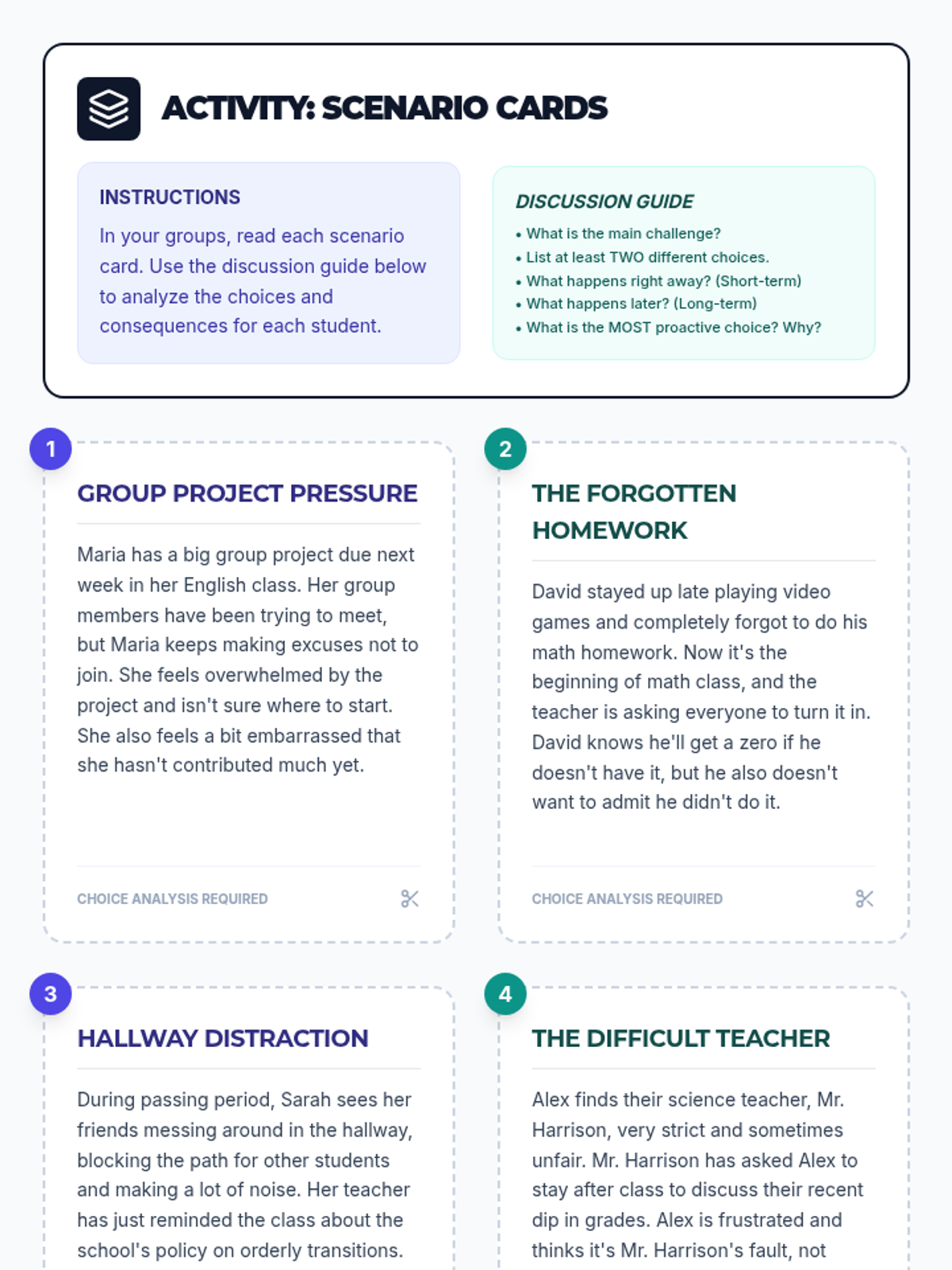 ACTIVITY: SCENARIO CARDS

INSTRUCTIONS

In your groups, read each scenario card. Use the discussion guide below to analyze the choices and consequences for each student.

DISCUSSION GUIDE

• What is the main challenge?
• List at least TWO different choices.
• What happens right away? (Short-term)
• What happens later? (Long-term)
• What is the MOST proactive choice? Why?

1

GROUP PROJECT PRESSURE

Maria has a big group project due next week in her English class. Her group members have been trying to meet, but Maria keeps making excuses not to join. She feels overwhelmed by the project and isn't sure where to start. She also feels a bit embarrassed that she hasn't contributed much yet.

CHOICE ANALYSIS REQUIRED

2

THE FORGOTTEN HOMEWORK

David stayed up late playing video games and completely forgot to do his math homework. Now it's the beginning of math class, and the teacher is asking everyone to turn it in. David knows he'll get a zero if he doesn't have it, but he also doesn't want to admit he didn't do it.

CHOICE ANALYSIS REQUIRED

3

HALLWAY DISTRACTION

During passing period, Sarah sees her friends messing around in the hallway, blocking the path for other students and making a lot of noise. Her teacher has just reminded the class about the school's policy on orderly transitions.

4

THE DIFFICULT TEACHER

Alex finds their science teacher, Mr. Harrison, very strict and sometimes unfair. Mr. Harrison has asked Alex to stay after class to discuss their recent dip in grades. Alex is frustrated and thinks it's Mr. Harrison's fault, not